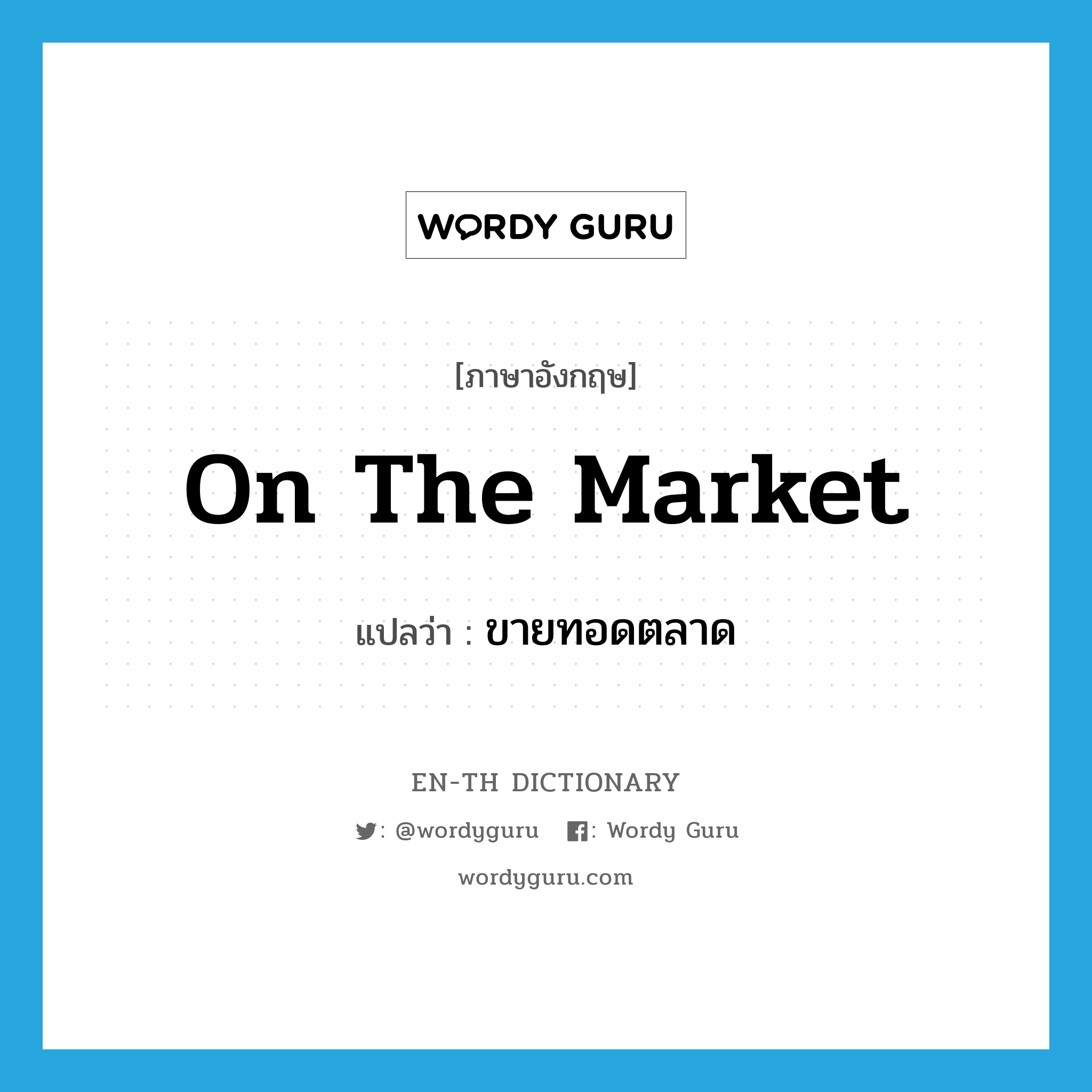 WORDY GURU

[ภาษาอังกฤษ]

On The Market

แปลว่า : ขายทอดตลาด

EN-TH DICTIONARY

: @wordyguru : Wordy Guru

wordyguru.com